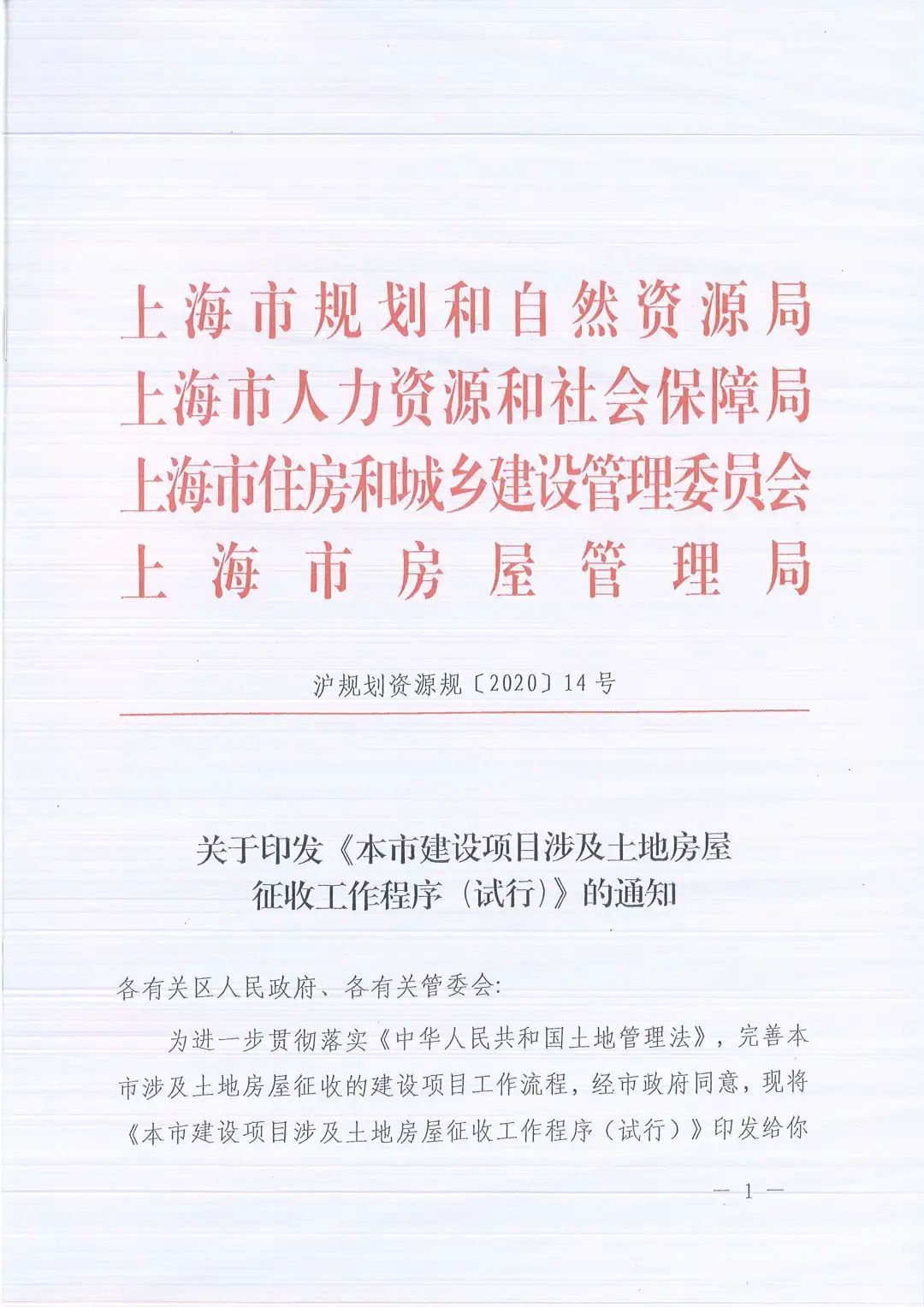 上海市规划和自然资源局
上海市人力资源和社会保障局
上海市住房和城乡建设管理委员会
上海市房屋管理局

沪规划资源规〔2020〕14号

关于印发《本市建设项目涉及土地房屋征收工作程序（试行）》的通知

各有关区人民政府、各有关管委会：

为进一步贯彻落实《中华人民共和国土地管理法》，完善本市涉及土地房屋征收的建设项目工作流程，经市政府同意，现将《本市建设项目涉及土地房屋征收工作程序（试行）》印发给你

— 1 —